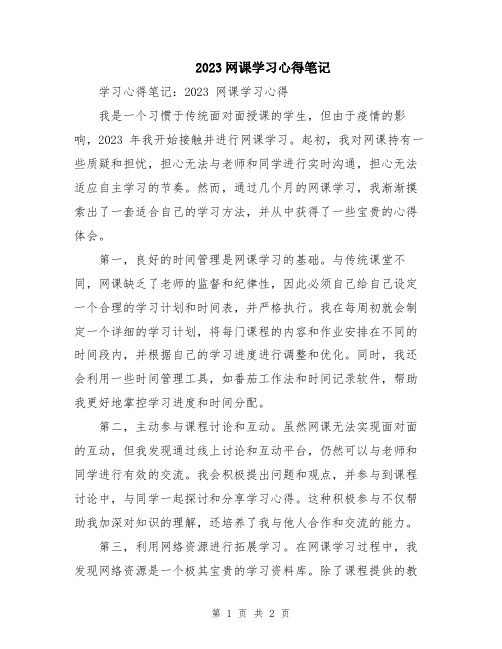 2023 网课学习心得笔记

学习心得笔记：2023 网课学习心得

我是一个习惯于传统面对面授课的学生，但由于疫情的影响，2023 年我开始接触并进行网课学习。起初，我对网课持有一些质疑和担忧，担心无法与老师和同学进行实时沟通，担心无法适应自主学习的节奏。然而，通过几个月的网课学习，我渐渐摸索出了一套适合自己的学习方法，并从中获得了一些宝贵的心得体会。

第一，良好的时间管理是网课学习的基础。与传统课堂不同，网课缺乏了老师的监督和纪律性，因此必须自己给自己设定一个合理的学习计划和时间表，并严格执行。我在每周初就会制定一个详细的学习计划，将每门课程的内容和作业安排在不同的时间段内，并根据自己的学习进度进行调整和优化。同时，我还会利用一些时间管理工具，如番茄工作法和时间记录软件，帮助我更好地掌控学习进度和时间分配。

第二，主动参与课程讨论和互动。虽然网课无法实现面对面的互动，但我发现通过线上讨论和互动平台，仍然可以与老师和同学进行有效的交流。我会积极提出问题和观点，并参与到课程讨论中，与同学一起探讨和分享学习心得。这种积极参与不仅帮助我加深对知识的理解，还培养了我与他人合作和交流的能力。

第三，利用网络资源进行拓展学习。在网课学习过程中，我发现网络资源是一个极其宝贵的学习资料库。除了课程提供的教

第 1 页 共 2 页